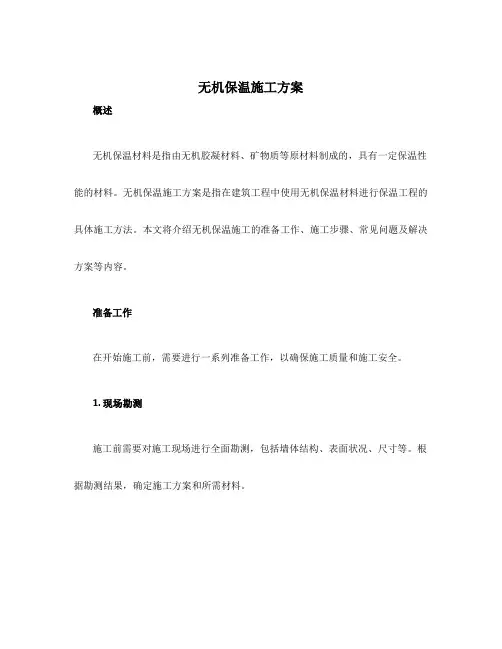 无机保温施工方案

概述

无机保温材料是指由无机胶凝材料、矿物质等原材料制成的，具有一定保温性能的材料。无机保温施工方案是指在建筑工程中使用无机保温材料进行保温工程的具体施工方法。本文将介绍无机保温施工的准备工作、施工步骤、常见问题及解决方案等内容。

准备工作

在开始施工前，需要进行一系列准备工作，以确保施工质量和施工安全。

1. 现场勘测

施工前需要对施工现场进行全面勘测，包括墙体结构、表面状况、尺寸等。根据勘测结果，确定施工方案和所需材料。